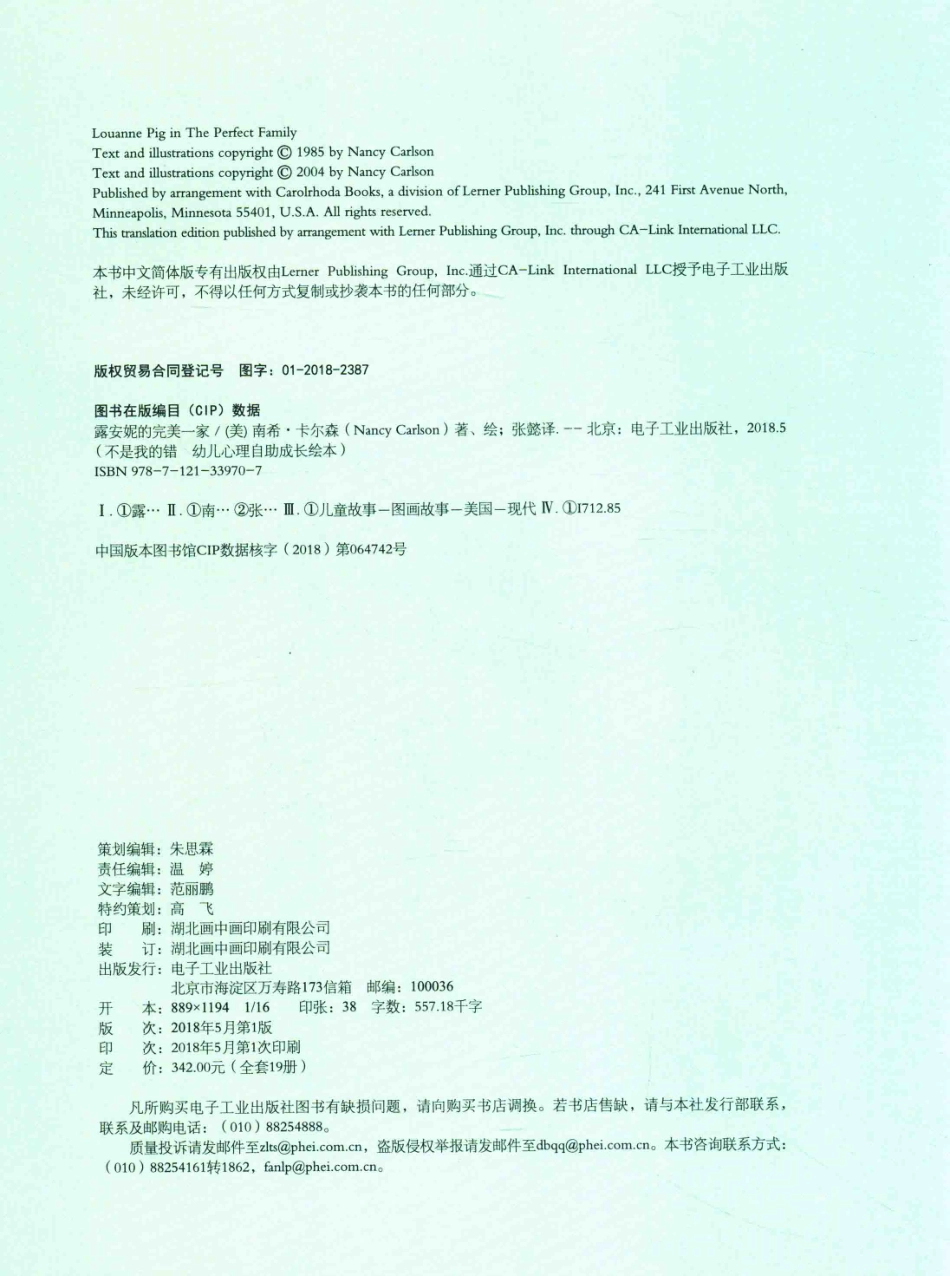 Louanne Pig in The Perfect Family
Text and illustrations copyright © 1985 by Nancy Carlson
Text and illustrations copyright © 2004 by Nancy Carlson
Published by arrangement with Carolrhoda Books, a division of Lerner Publishing Group, Inc., 241 First Avenue North, Minneapolis, Minnesota 55401, U.S.A. All rights reserved.
This translation edition published by arrangement with Lerner Publishing Group, Inc. through CA-Link International LLC.

本书中文简体版专有出版权由Lerner Publishing Group, Inc.通过CA-Link International LLC授予电子工业出版社，未经许可，不得以任何方式复制或抄袭本书的任何部分。

版权贸易合同登记号 图字：01-2018-2387

图书在版编目（CIP）数据
露安妮的完美一家 / (美) 南希·卡尔森（Nancy Carlson）著、绘；张懿译. -- 北京：电子工业出版社，2018.5
（不是我的错 幼儿心理自助成长绘本）
ISBN 978-7-121-33970-7

Ⅰ. ①露… Ⅱ. ①南… ②张… Ⅲ. ①儿童故事－图画故事－美国－现代 Ⅳ. ①I712.85

中国版本图书馆CIP数据核字（2018）第064742号

策划编辑：朱思霖
责任编辑：温 婷
文字编辑：范丽鹏
特约策划：高 飞
印 刷：湖北画中画印刷有限公司
装 订：湖北画中画印刷有限公司
出版发行：电子工业出版社
北京市海淀区万寿路173信箱 邮编：100036
开 本：889×1194 1/16 印张：38 字数：557.18千字
版 次：2018年5月第1版
印 次：2018年5月第1次印刷
定 价：342.00元（全套19册）

凡所购买电子工业出版社图书有缺损问题，请向购买书店调换。若书店售缺，请与本社发行部联系，联系及邮购电话：（010）88254888。
质量投诉请发邮件至zlts@phei.com.cn，盗版侵权举报请发邮件至dbqq@phei.com.cn。本书咨询联系方式：（010）88254161转1862，fanlp@phei.com.cn。